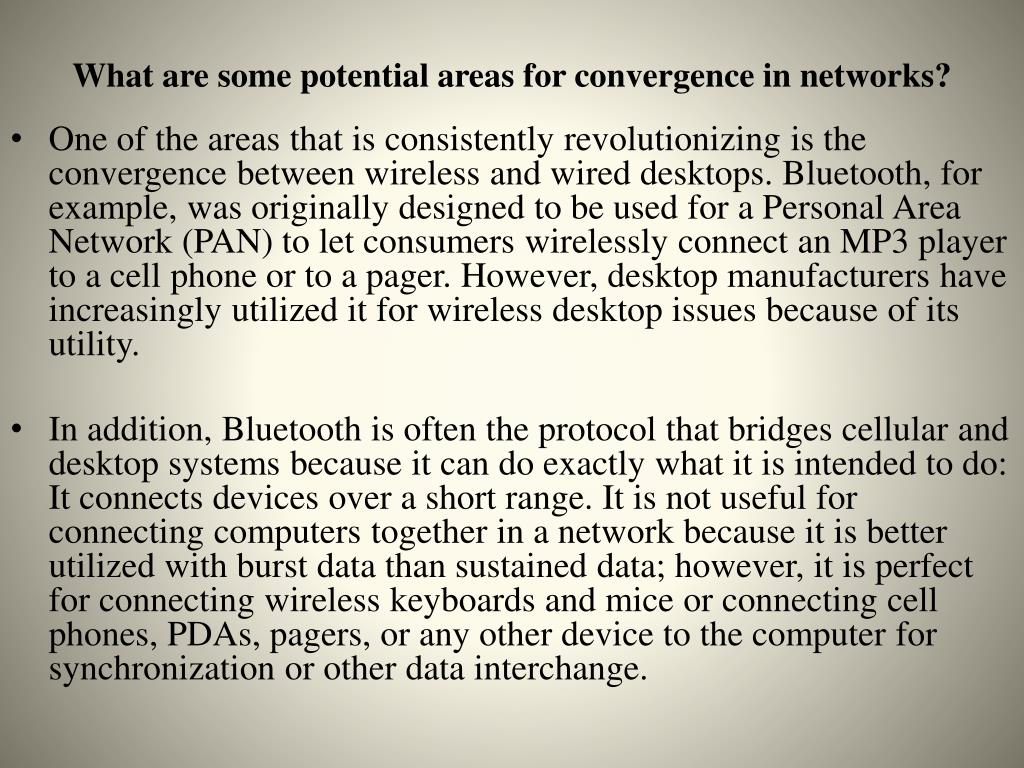 What are some potential areas for convergence in networks?

• One of the areas that is consistently revolutionizing is the convergence between wireless and wired desktops. Bluetooth, for example, was originally designed to be used for a Personal Area Network (PAN) to let consumers wirelessly connect an MP3 player to a cell phone or to a pager. However, desktop manufacturers have increasingly utilized it for wireless desktop issues because of its utility.

• In addition, Bluetooth is often the protocol that bridges cellular and desktop systems because it can do exactly what it is intended to do: It connects devices over a short range. It is not useful for connecting computers together in a network because it is better utilized with burst data than sustained data; however, it is perfect for connecting wireless keyboards and mice or connecting cell phones, PDAs, pagers, or any other device to the computer for synchronization or other data interchange.